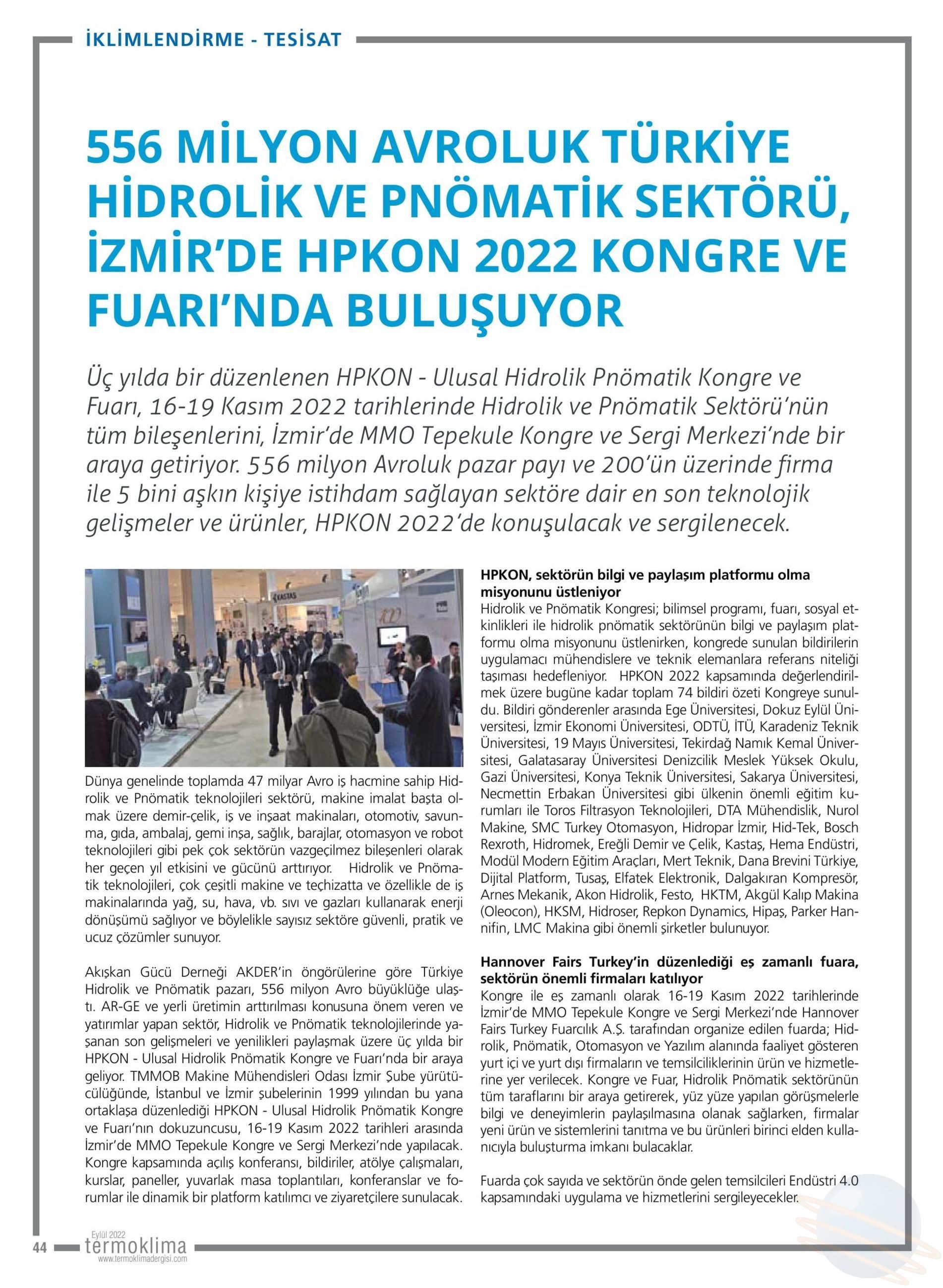 İKLİMLENDİRME - TESİSAT

556 MİLYON AVROLUK TÜRKİYE HİDROLİK VE PNÖMATİK SEKTÖRÜ, İZMİR'DE HPKON 2022 KONGRE VE FUARI'NDA BULUŞUYOR

Üç yılda bir düzenlenen HPKON - Ulusal Hidrolik Pnömatik Kongre ve Fuarı, 16-19 Kasım 2022 tarihlerinde Hidrolik ve Pnömatik Sektörü'nün tüm bileşenlerini, İzmir'de MMO Tepekule Kongre ve Sergi Merkezi'nde bir araya getiriyor. 556 milyon Avroluk pazar payı ve 200'ün üzerinde firma ile 5 bini aşkın kişiye istihdam sağlayan sektöre dair en son teknolojik gelişmeler ve ürünler, HPKON 2022'de konuşulacak ve sergilenecek.

KASTAS

Dünya genelinde toplamda 47 milyar Avro iş hacmine sahip Hidrolik ve Pnömatik teknolojileri sektörü, makine imalat başta olmak üzere demir-çelik, iş ve inşaat makinaları, otomotiv, savunma, gıda, ambalaj, gemi inşa, sağlık, barajlar, otomasyon ve robot teknolojileri gibi pek çok sektörün vazgeçilmez bileşenleri olarak her geçen yıl etkisini ve gücünü arttırıyor. Hidrolik ve Pnömatik teknolojileri, çok çeşitli makine ve teçhizatta ve özellikle de iş makinalarında yağ, su, hava, vb. sıvı ve gazları kullanarak enerji dönüşümü sağlıyor ve böylelikle sayısız sektöre güvenli, pratik ve ucuz çözümler sunuyor.

Akışkan Gücü Derneği AKDER'in öngörülerine göre Türkiye Hidrolik ve Pnömatik pazarı, 556 milyon Avro büyüklüğe ulaştı. AR-GE ve yerli üretimin arttırılması konusuna önem veren ve yatırımlar yapan sektör, Hidrolik ve Pnömatik teknolojilerinde yaşanan son gelişmeleri ve yenilikleri paylaşmak üzere üç yılda bir HPKON - Ulusal Hidrolik Pnömatik Kongre ve Fuarı'nda bir araya geliyor. TMMOB Makine Mühendisleri Odası İzmir Şube yürütücülüğünde, İstanbul ve İzmir şubelerinin 1999 yılından bu yana ortaklaşa düzenlediği HPKON - Ulusal Hidrolik Pnömatik Kongre ve Fuarı'nın dokuzuncusu, 16-19 Kasım 2022 tarihleri arasında İzmir'de MMO Tepekule Kongre ve Sergi Merkezi'nde yapılacak. Kongre kapsamında açılış konferansı, bildiriler, atölye çalışmaları, kurslar, paneller, yuvarlak masa toplantıları, konferanslar ve forumlar ile dinamik bir platform katılımcı ve ziyaretçilere sunulacak.

HPKON, sektörün bilgi ve paylaşım platformu olma misyonunu üstleniyor
Hidrolik ve Pnömatik Kongresi; bilimsel programı, fuarı, sosyal etkinlikleri ile hidrolik pnömatik sektörünün bilgi ve paylaşım platformu olma misyonunu üstlenirken, kongrede sunulan bildirilerin uygulamacı mühendislere ve teknik elemanlara referans niteliği taşıması hedefleniyor. HPKON 2022 kapsamında değerlendirilmek üzere bugüne kadar toplam 74 bildiri özeti Kongreye sunuldu. Bildiri gönderenler arasında Ege Üniversitesi, Dokuz Eylül Üniversitesi, İzmir Ekonomi Üniversitesi, ODTÜ, İTÜ, Karadeniz Teknik Üniversitesi, 19 Mayıs Üniversitesi, Tekirdağ Namık Kemal Üniversitesi, Galatasaray Üniversitesi Denizcilik Meslek Yüksek Okulu, Gazi Üniversitesi, Konya Teknik Üniversitesi, Sakarya Üniversitesi, Necmettin Erbakan Üniversitesi gibi ülkenin önemli eğitim kurumları ile Toros Filtrasyon Teknolojileri, DTA Mühendislik, Nurol Makine, SMC Turkey Otomasyon, Hidropar İzmir, Hid-Tek, Bosch Rexroth, Hidromek, Ereğli Demir ve Çelik, Kastaş, Hema Endüstri, Modül Modern Eğitim Araçları, Mert Teknik, Dana Brevini Türkiye, Dijital Platform, Tusaş, Elfatek Elektronik, Dalgakıran Kompresör, Arnes Mekanik, Akon Hidrolik, Festo, HKTM, Akgül Kalıp Makina (Oleocon), HKSM, Hidroser, Repkon Dynamics, Hipaş, Parker Hannifin, LMC Makina gibi önemli şirketler bulunuyor.

Hannover Fairs Turkey'in düzenlediği eş zamanlı fuara, sektörün önemli firmaları katılıyor
Kongre ile eş zamanlı olarak 16-19 Kasım 2022 tarihlerinde İzmir'de MMO Tepekule Kongre ve Sergi Merkezi'nde Hannover Fairs Turkey Fuarcılık A.Ş. tarafından organize edilen fuarda; Hidrolik, Pnömatik, Otomasyon ve Yazılım alanında faaliyet gösteren yurt içi ve yurt dışı firmaların ve temsilciliklerinin ürün ve hizmetlerine yer verilecek. Kongre ve Fuar, Hidrolik Pnömatik sektörünün tüm taraflarını bir araya getirerek, yüz yüze yapılan görüşmelerle bilgi ve deneyimlerin paylaşılmasına olanak sağlarken, firmalar yeni ürün ve sistemlerini tanıtma ve bu ürünleri birinci elden kullanıcıyla buluşturma imkanı bulacaklar.

Fuarda çok sayıda ve sektörün önde gelen temsilcileri Endüstri 4.0 kapsamındaki uygulama ve hizmetlerini sergileyecekler.

44 Eylül 2022 termoklima www.termoklimadergisi.com